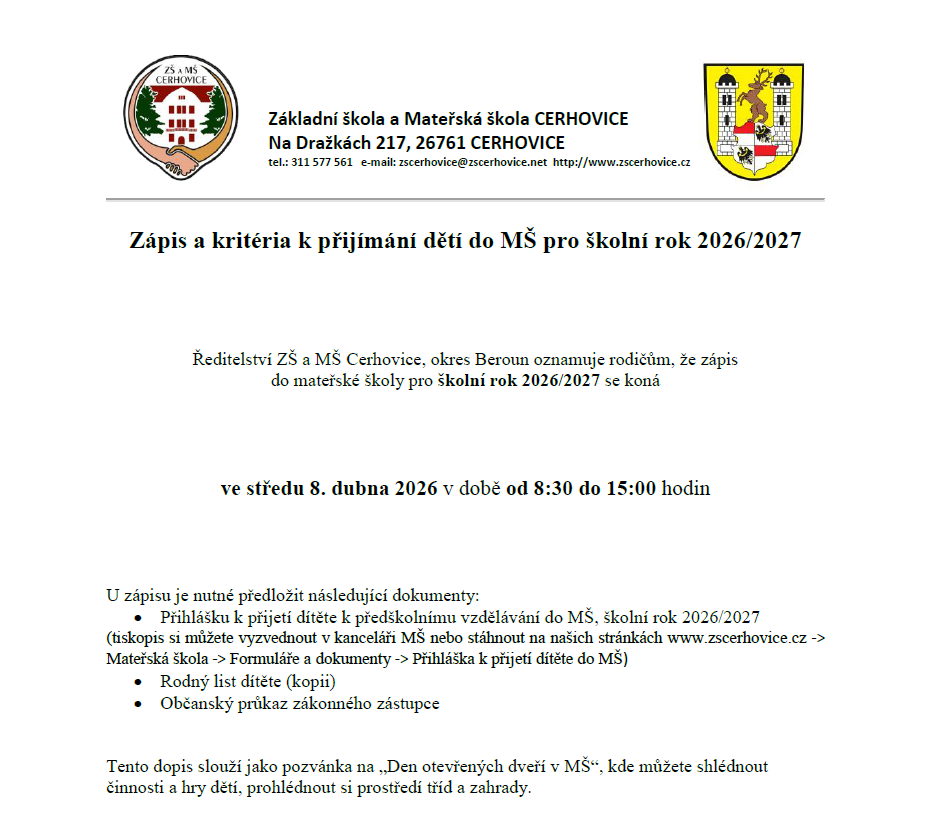 ZŠ a MŠ CERHOVICE

Základní škola a Mateřská škola CERHOVICE
Na Dražkách 217, 26761 CERHOVICE
tel.: 311 577 561 e-mail: zscerhovice@zscerhovice.net http://www.zscerhovice.cz

Zápis a kritéria k přijímání dětí do MŠ pro školní rok 2026/2027

Ředitelství ZŠ a MŠ Cerhovice, okres Beroun oznamuje rodičům, že zápis do mateřské školy pro školní rok 2026/2027 se koná

ve středu 8. dubna 2026 v době od 8:30 do 15:00 hodin

U zápisu je nutné předložit následující dokumenty:
• Přihlášku k přijetí dítěte k předškolnímu vzdělávání do MŠ, školní rok 2026/2027
(tiskopis si můžete vyzvednout v kanceláři MŠ nebo stáhnout na našich stránkách www.zscerhovice.cz -> Mateřská škola -> Formuláře a dokumenty -> Přihláška k přijetí dítěte do MŠ)
• Rodný list dítěte (kopii)
• Občanský průkaz zákonného zástupce

Tento dopis slouží jako pozvánka na „Den otevřených dveří v MŠ“, kde můžete shlédnout činnosti a hry dětí, prohlédnout si prostředí tříd a zahrady.